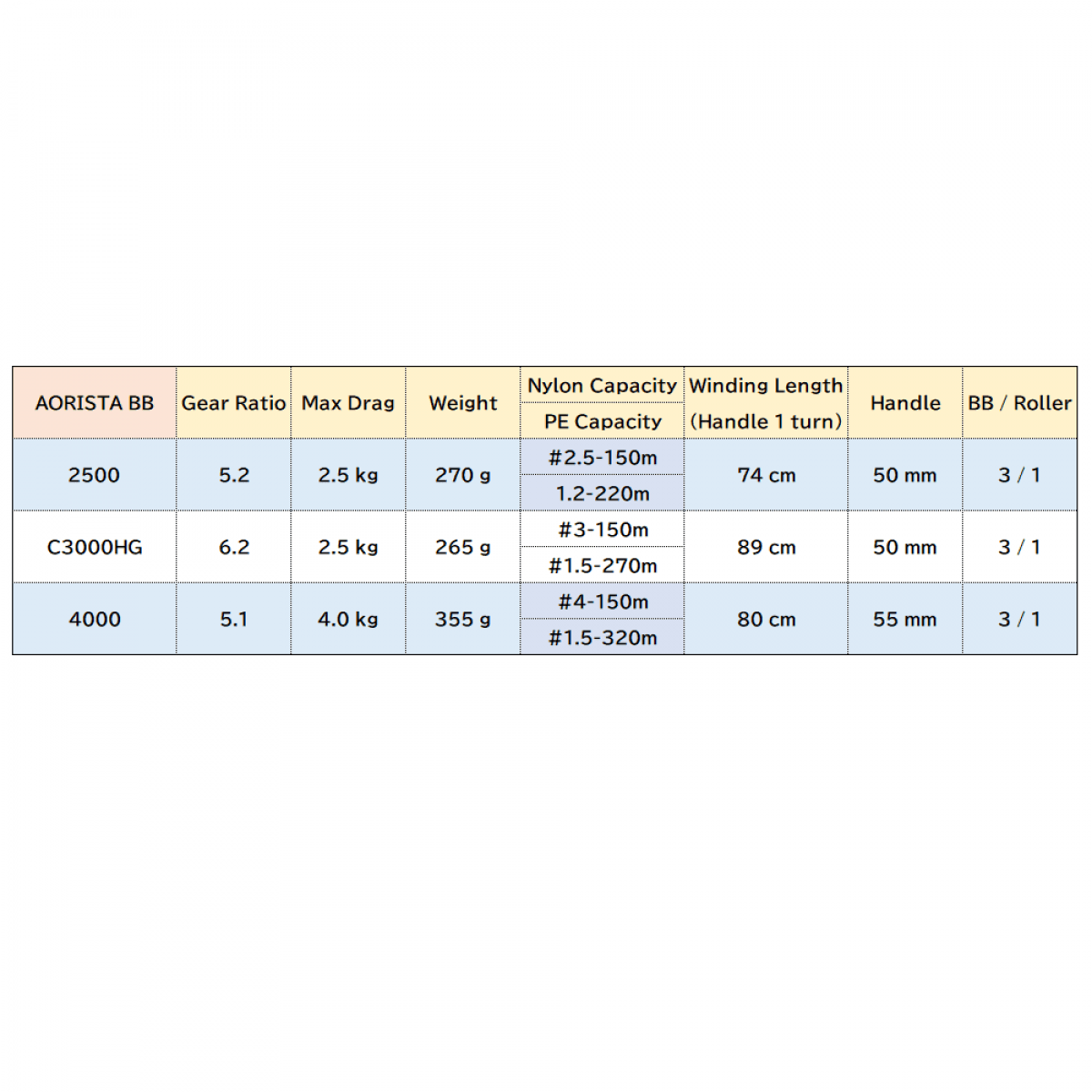 | AORISTA BB | Gear Ratio | Max Drag | Weight | Nylon Capacity / PE Capacity | Winding Length (Handle 1 turn) | Handle | BB / Roller |
|---|---|---|---|---|---|---|---|
| 2500 | 5.2 | 2.5 kg | 270 g | #2.5-150m / 1.2-220m | 74 cm | 50 mm | 3 / 1 |
| C3000HG | 6.2 | 2.5 kg | 265 g | #3-150m / #1.5-270m | 89 cm | 50 mm | 3 / 1 |
| 4000 | 5.1 | 4.0 kg | 355 g | #4-150m / #1.5-320m | 80 cm | 55 mm | 3 / 1 |